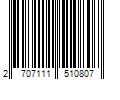 2 707111 510807